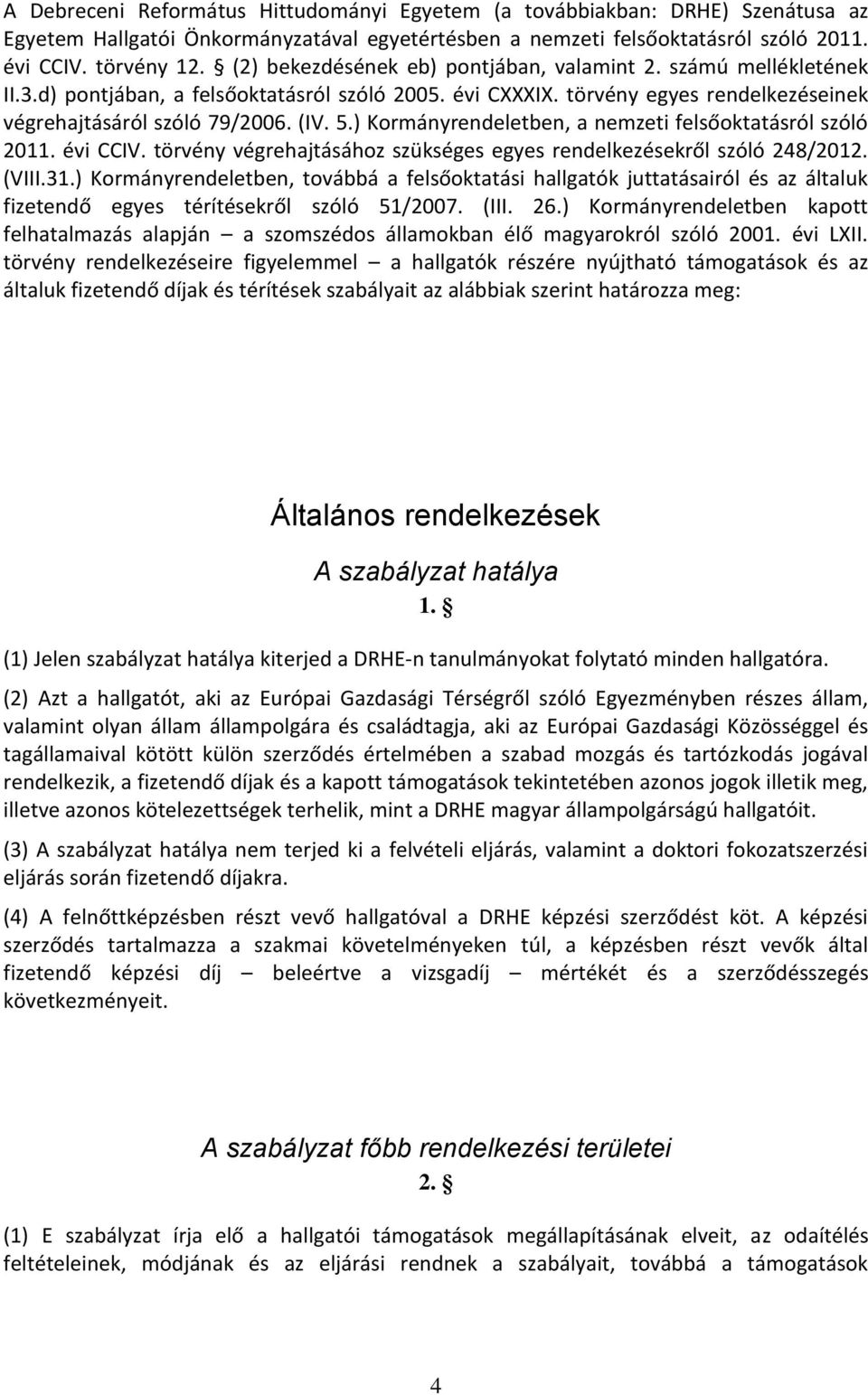 A Debreceni Református Hittudományi Egyetem (a továbbiakban: DRHE) Szenátusa az Egyetem Hallgatói Önkormányzatával egyetértésben a nemzeti felsőoktatásról szóló 2011. évi CCIV. törvény 12. § (2) bekezdésének eb) pontjában, valamint 2. számú mellékletének II.3.d) pontjában, a felsőoktatásról szóló 2005. évi CXXXIX. törvény egyes rendelkezéseinek végrehajtásáról szóló 79/2006. (IV. 5.) Kormányrendeletben, a nemzeti felsőoktatásról szóló 2011. évi CCIV. törvény végrehajtásához szükséges egyes rendelkezésekről szóló 248/2012. (VIII.31.) Kormányrendeletben, továbbá a felsőoktatási hallgatók juttatásairól és az általuk fizetendő egyes térítésekről szóló 51/2007. (III. 26.) Kormányrendeletben kapott felhatalmazás alapján – a szomszédos államokban élő magyarokról szóló 2001. évi LXII. törvény rendelkezéseire figyelemmel – a hallgatók részére nyújtható támogatások és az általuk fizetendő díjak és térítések szabályait az alábbiak szerint határozza meg:

Általános rendelkezések

A szabályzat hatálya

1. §

(1) Jelen szabályzat hatálya kiterjed a DRHE-n tanulmányokat folytató minden hallgatóra.

(2) Azt a hallgatót, aki az Európai Gazdasági Térségről szóló Egyezményben részes állam, valamint olyan állam állampolgára és családtagja, aki az Európai Gazdasági Közösséggel és tagállamaival kötött külön szerződés értelmében a szabad mozgás és tartózkodás jogával rendelkezik, a fizetendő díjak és a kapott támogatások tekintetében azonos jogok illetik meg, illetve azonos kötelezettségek terhelik, mint a DRHE magyar állampolgárságú hallgatóit.

(3) A szabályzat hatálya nem terjed ki a felvételi eljárás, valamint a doktori fokozatszerzési eljárás során fizetendő díjakra.

(4) A felnőttképzésben részt vevő hallgatóval a DRHE képzési szerződést köt. A képzési szerződés tartalmazza a szakmai követelményeken túl, a képzésben részt vevők által fizetendő képzési díj – beleértve a vizsgadíj – mértékét és a szerződésszegés következményeit.

A szabályzat főbb rendelkezési területei

2. §

(1) E szabályzat írja elő a hallgatói támogatások megállapításának elveit, az odaítélés feltételeinek, módjának és az eljárási rendnek a szabályait, továbbá a támogatások

4